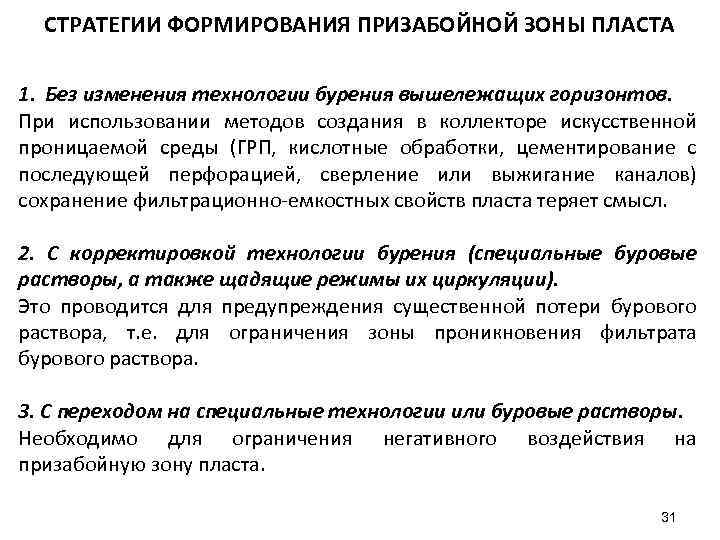 СТРАТЕГИИ ФОРМИРОВАНИЯ ПРИЗАБОЙНОЙ ЗОНЫ ПЛАСТА

1. Без изменения технологии бурения вышележащих горизонтов.
При использовании методов создания в коллекторе искусственной проницаемой среды (ГРП, кислотные обработки, цементирование с последующей перфорацией, сверление или выжигание каналов) сохранение фильтрационно-емкостных свойств пласта теряет смысл.

2. С корректировкой технологии бурения (специальные буровые растворы, а также щадящие режимы их циркуляции).
Это проводится для предупреждения существенной потери бурового раствора, т.е. для ограничения зоны проникновения фильтрата бурового раствора.

3. С переходом на специальные технологии или буровые растворы.
Необходимо для ограничения негативного воздействия на призабойную зону пласта.

31